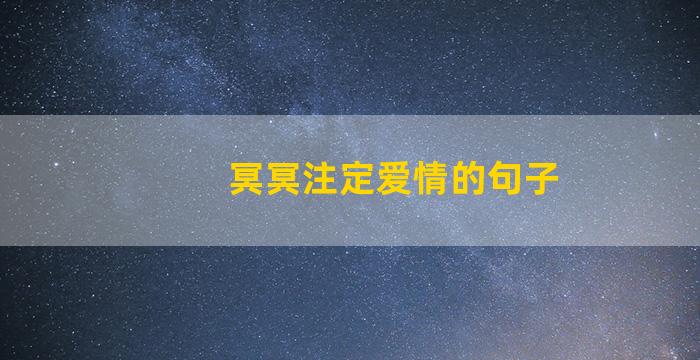 冥冥注定爱情的句子